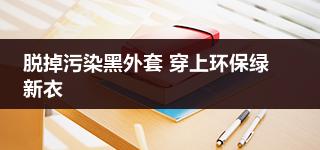 脱掉污染黑外套 穿上环保绿新衣